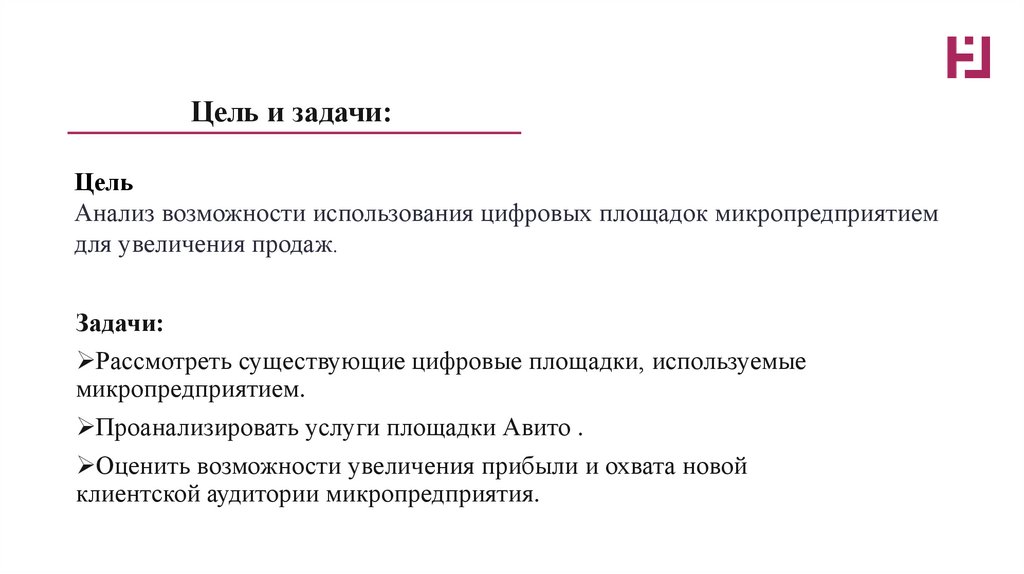 Цель и задачи:

Цель
Анализ возможности использования цифровых площадок микропредприятием для увеличения продаж.

Задачи:
➢Рассмотреть существующие цифровые площадки, используемые микропредприятием.
➢Проанализировать услуги площадки Авито .
➢Оценить возможности увеличения прибыли и охвата новой клиентской аудитории микропредприятия.